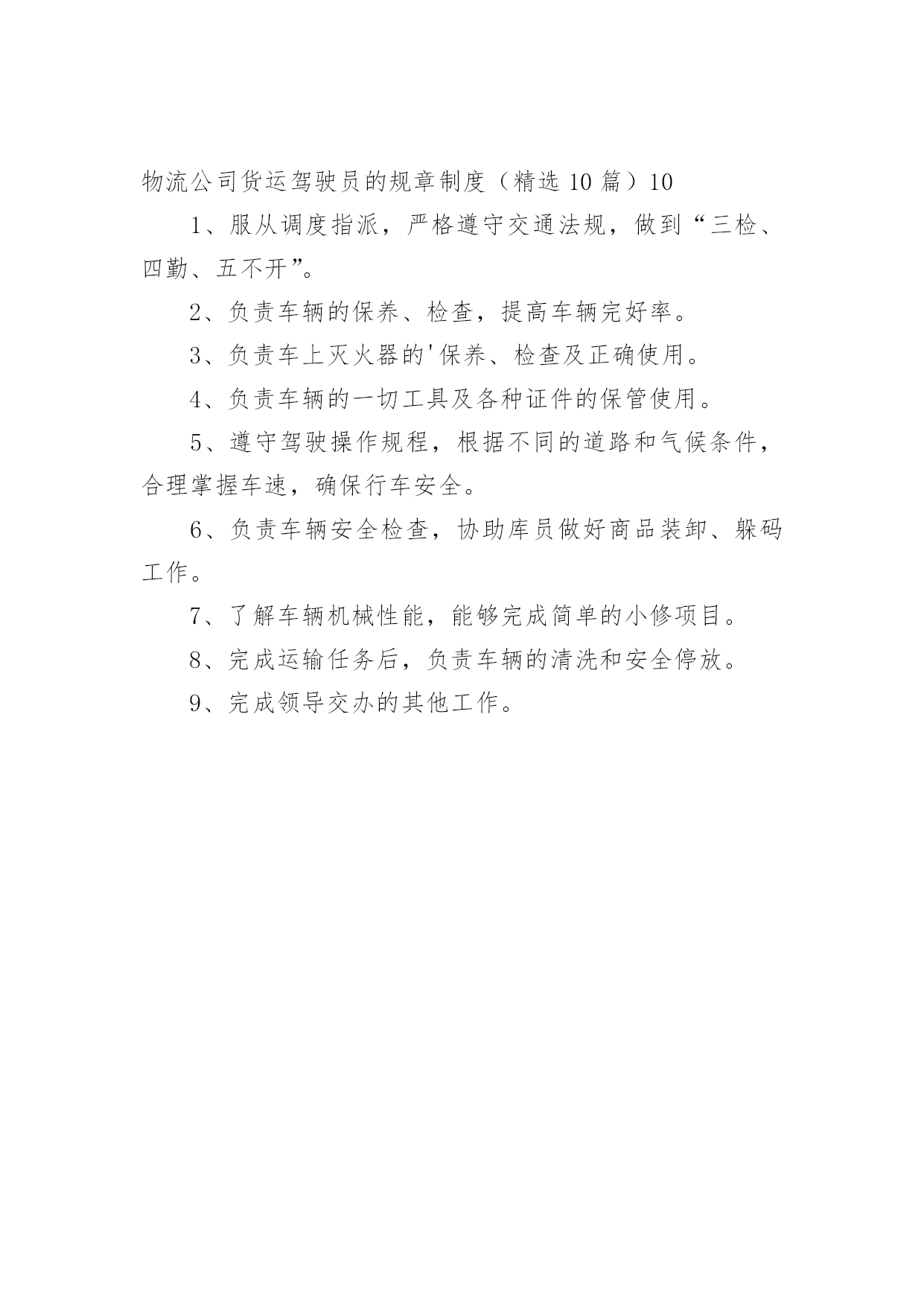 物流公司货运驾驶员的规章制度（精选 10 篇）10

1、服从调度指派，严格遵守交通法规，做到“三检、四勤、五不开”。

2、负责车辆的保养、检查，提高车辆完好率。

3、负责车上灭火器的'保养、检查及正确使用。

4、负责车辆的一切工具及各种证件的保管使用。

5、遵守驾驶操作规程，根据不同的道路和气候条件，合理掌握车速，确保行车安全。

6、负责车辆安全检查，协助库员做好商品装卸、躲码工作。

7、了解车辆机械性能，能够完成简单的小修项目。

8、完成运输任务后，负责车辆的清洗和安全停放。

9、完成领导交办的其他工作。